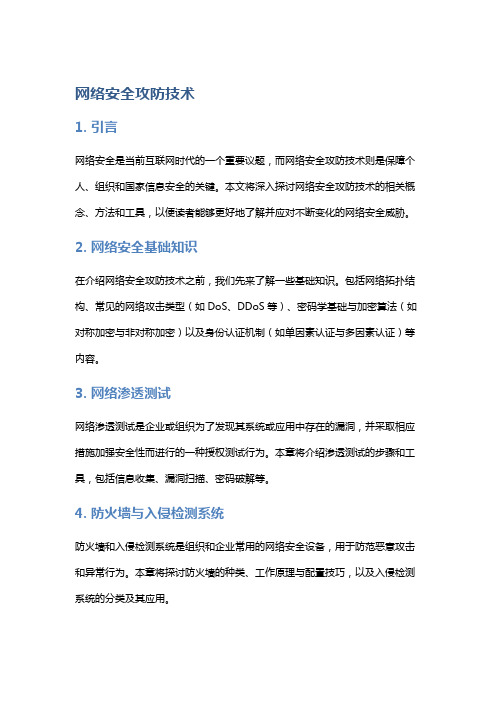 网络安全攻防技术

1. 引言

网络安全是当前互联网时代的一个重要议题，而网络安全攻防技术则是保障个人、组织和国家信息安全的关键。本文将深入探讨网络安全攻防技术的相关概念、方法和工具，以便读者能够更好地了解并应对不断变化的网络安全威胁。

2. 网络安全基础知识

在介绍网络安全攻防技术之前，我们先来了解一些基础知识。包括网络拓扑结构、常见的网络攻击类型（如 DoS、DDoS 等）、密码学基础与加密算法（如对称加密与非对称加密）以及身份认证机制（如单因素认证与多因素认证）等内容。

3. 网络渗透测试

网络渗透测试是企业或组织为了发现其系统或应用中存在的漏洞，并采取相应措施加强安全性而进行的一种授权测试行为。本章将介绍渗透测试的步骤和工具，包括信息收集、漏洞扫描、密码破解等。

4. 防火墙与入侵检测系统

防火墙和入侵检测系统是组织和企业常用的网络安全设备，用于防范恶意攻击和异常行为。本章将探讨防火墙的种类、工作原理与配置技巧，以及入侵检测系统的分类及其应用。